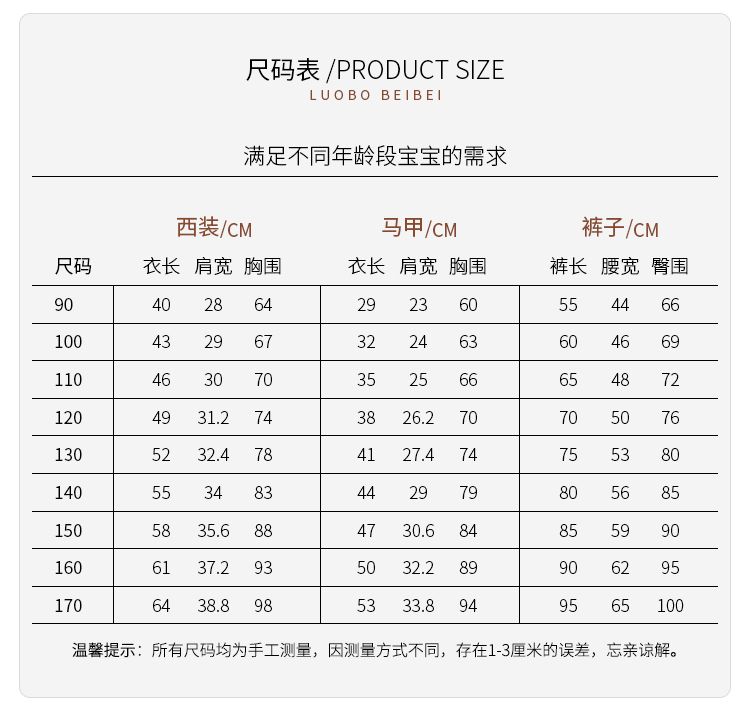 尺码表 /PRODUCT SIZE
LUOBO BEIBEI

满足不同年龄段宝宝的需求

| | 西装/CM | | | 马甲/CM | | | 裤子/CM | | |
|---|---|---|---|---|---|---|---|---|---|
| 尺码 | 衣长 | 肩宽 | 胸围 | 衣长 | 肩宽 | 胸围 | 裤长 | 腰宽 | 臀围 |
| 90 | 40 | 28 | 64 | 29 | 23 | 60 | 55 | 44 | 66 |
| 100 | 43 | 29 | 67 | 32 | 24 | 63 | 60 | 46 | 69 |
| 110 | 46 | 30 | 70 | 35 | 25 | 66 | 65 | 48 | 72 |
| 120 | 49 | 31.2 | 74 | 38 | 26.2 | 70 | 70 | 50 | 76 |
| 130 | 52 | 32.4 | 78 | 41 | 27.4 | 74 | 75 | 53 | 80 |
| 140 | 55 | 34 | 83 | 44 | 29 | 79 | 80 | 56 | 85 |
| 150 | 58 | 35.6 | 88 | 47 | 30.6 | 84 | 85 | 59 | 90 |
| 160 | 61 | 37.2 | 93 | 50 | 32.2 | 89 | 90 | 62 | 95 |
| 170 | 64 | 38.8 | 98 | 53 | 33.8 | 94 | 95 | 65 | 100 |

温馨提示：所有尺码均为手工测量，因测量方式不同，存在1-3厘米的误差，忘亲谅解。